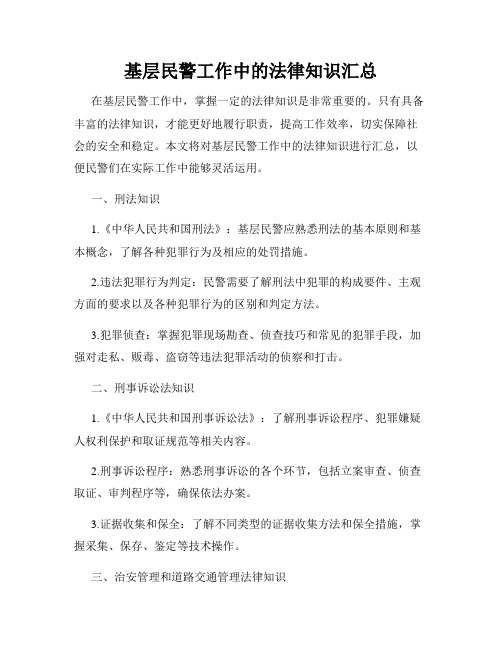 基层民警工作中的法律知识汇总

在基层民警工作中，掌握一定的法律知识是非常重要的。只有具备丰富的法律知识，才能更好地履行职责，提高工作效率，切实保障社会的安全和稳定。本文将对基层民警工作中的法律知识进行汇总，以便民警们在实际工作中能够灵活运用。

一、刑法知识

1.《中华人民共和国刑法》：基层民警应熟悉刑法的基本原则和基本概念，了解各种犯罪行为及相应的处罚措施。

2.违法犯罪行为判定：民警需要了解刑法中犯罪的构成要件、主观方面的要求以及各种犯罪行为的区别和判定方法。

3.犯罪侦查：掌握犯罪现场勘查、侦查技巧和常见的犯罪手段，加强对走私、贩毒、盗窃等违法犯罪活动的侦察和打击。

二、刑事诉讼法知识

1.《中华人民共和国刑事诉讼法》：了解刑事诉讼程序、犯罪嫌疑人权利保护和取证规范等相关内容。

2.刑事诉讼程序：熟悉刑事诉讼的各个环节，包括立案审查、侦查取证、审判程序等，确保依法办案。

3.证据收集和保全：了解不同类型的证据收集方法和保全措施，掌握采集、保存、鉴定等技术操作。

三、治安管理和道路交通管理法律知识